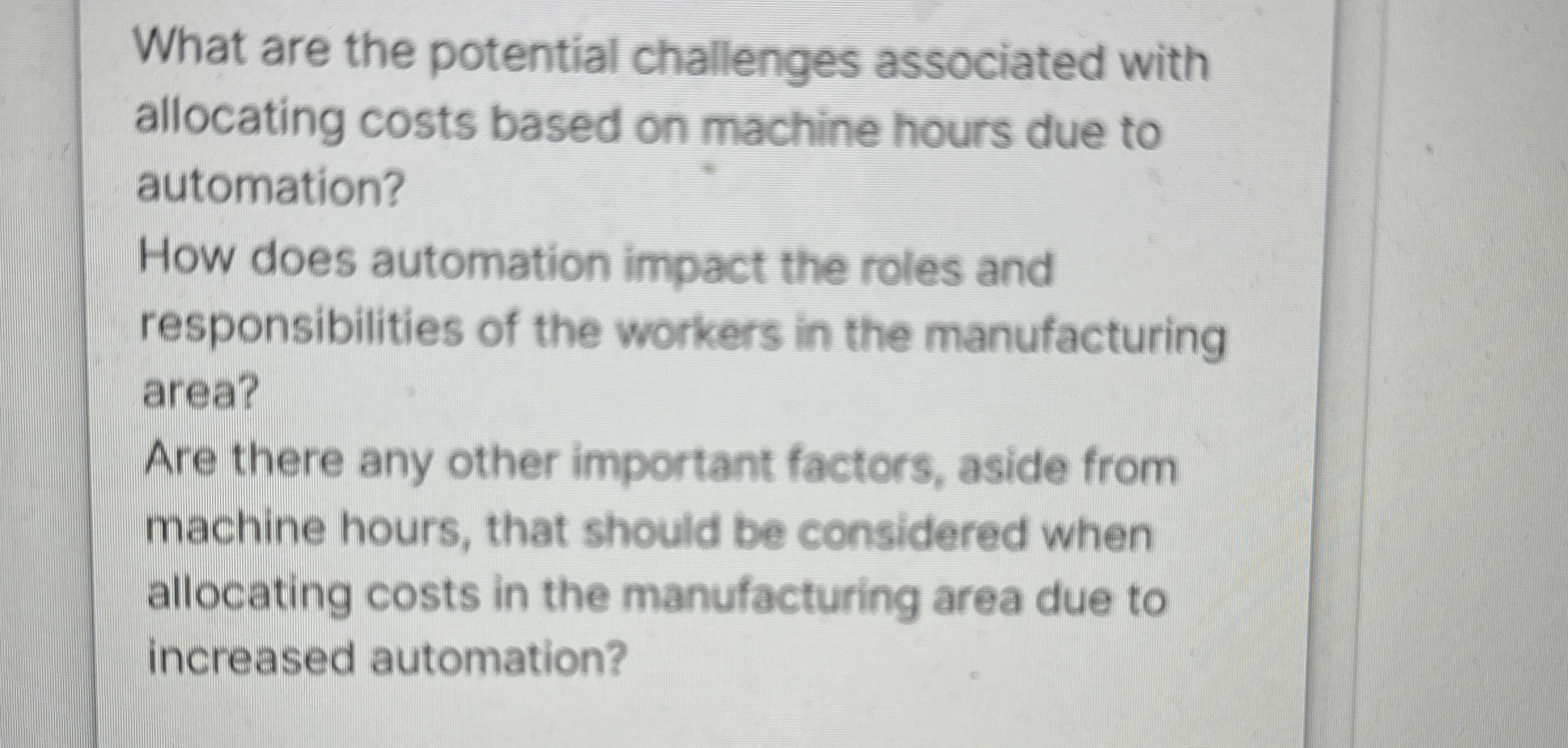 What are the potential challenges associated with allocating costs based on machine hours due to automation?

How does automation impact the roles and responsibilities of the workers in the manufacturing area?

Are there any other important factors, aside from machine hours, that should be considered when allocating costs in the manufacturing area due to increased automation?